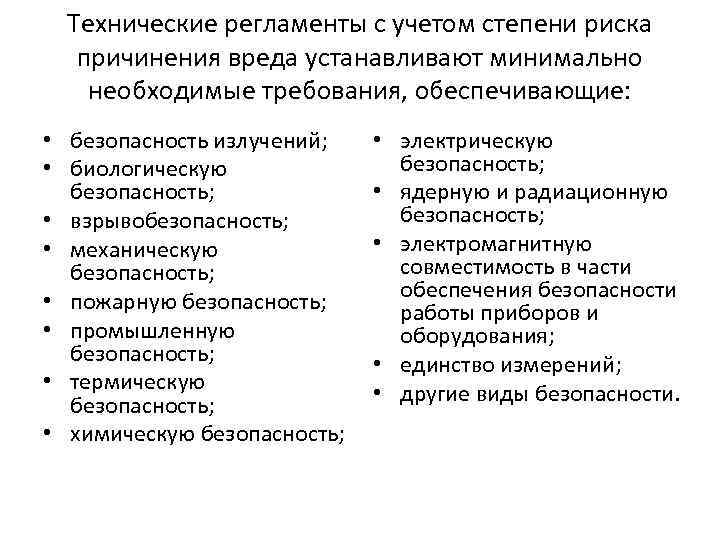 Технические регламенты с учетом степени риска причинения вреда устанавливают минимально необходимые требования, обеспечивающие:

• безопасность излучений;
• биологическую безопасность;
• взрывобезопасность;
• механическую безопасность;
• пожарную безопасность;
• промышленную безопасность;
• термическую безопасность;
• химическую безопасность;

• электрическую безопасность;
• ядерную и радиационную безопасность;
• электромагнитную совместимость в части обеспечения безопасности работы приборов и оборудования;
• единство измерений;
• другие виды безопасности.